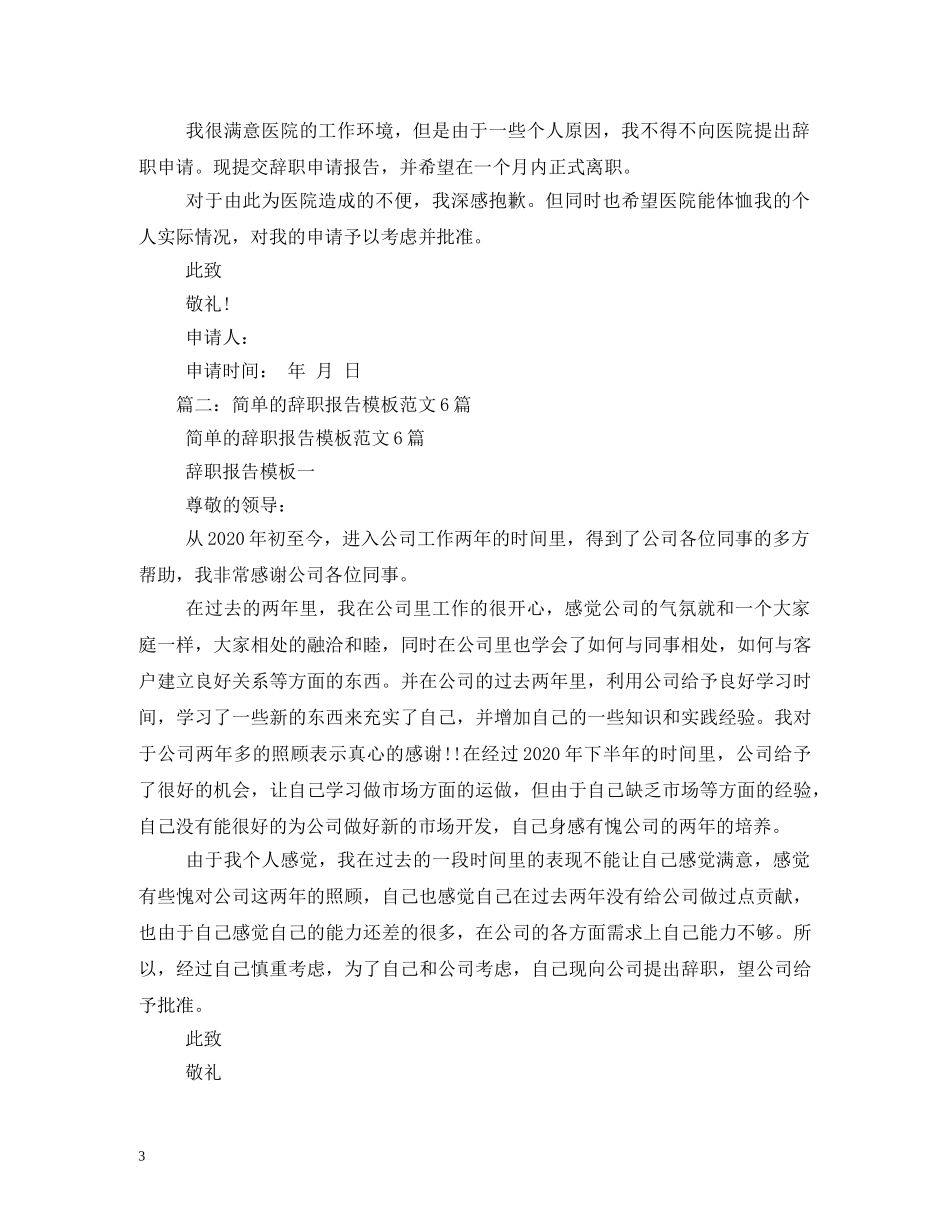 我很满意医院的工作环境，但是由于一些个人原因，我不得不向医院提出辞职申请。现提交辞职申请报告，并希望在一个月内正式离职。

对于由此为医院造成的不便，我深感抱歉。但同时也希望医院能体恤我的个人实际情况，对我的申请予以考虑并批准。

此致

敬礼！

申请人：

申请时间： 年 月 日

篇二：简单的辞职报告模板范文6篇

简单的辞职报告模板范文6篇

辞职报告模板一

尊敬的领导：

从2020年初至今，进入公司工作两年的时间里，得到了公司各位同事的多方帮助，我非常感谢公司各位同事。

在过去的两年里，我在公司里工作的很开心，感觉公司的气氛就和一个大家庭一样，大家相处的融洽和睦，同时在公司里也学会了如何与同事相处，如何与客户建立良好关系等方面的东西。并在公司的过去两年里，利用公司给予良好学习时间，学习了一些新的东西来充实了自己，并增加自己的一些知识和实践经验。我对于公司两年多的照顾表示真心的感谢!!在经过2020年下半年的时间里，公司给予了很好的机会，让自己学习做市场方面的运做，但由于自己缺乏市场等方面的经验，自己没有能很好的为公司做好新的市场开发，自己身感有愧公司的两年的培养。

由于我个人感觉，我在过去的一段时间里的表现不能让自己感觉满意，感觉有些愧对公司这两年的照顾，自己也感觉自己在过去两年没有给公司做过点贡献，也由于自己感觉自己的能力还差的很多，在公司的各方面需求上自己能力不够。所以，经过自己慎重考虑，为了自己和公司考虑，自己现向公司提出辞职，望公司给予批准。

此致

敬礼

3